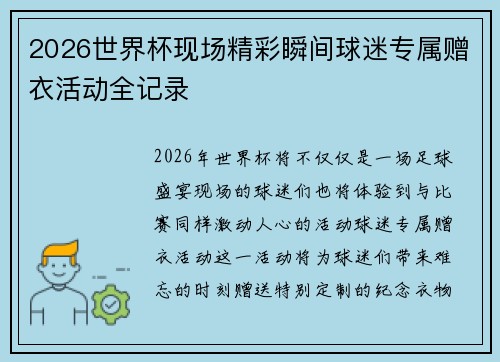 2026世界杯现场精彩瞬间球迷专属赠衣活动全记录

2026年世界杯将不仅仅是一场足球盛宴现场的球迷们也将体验到与比赛同样激动人心的活动球迷专属赠衣活动这一活动将为球迷们带来难忘的时刻赠送特别定制的纪念衣物